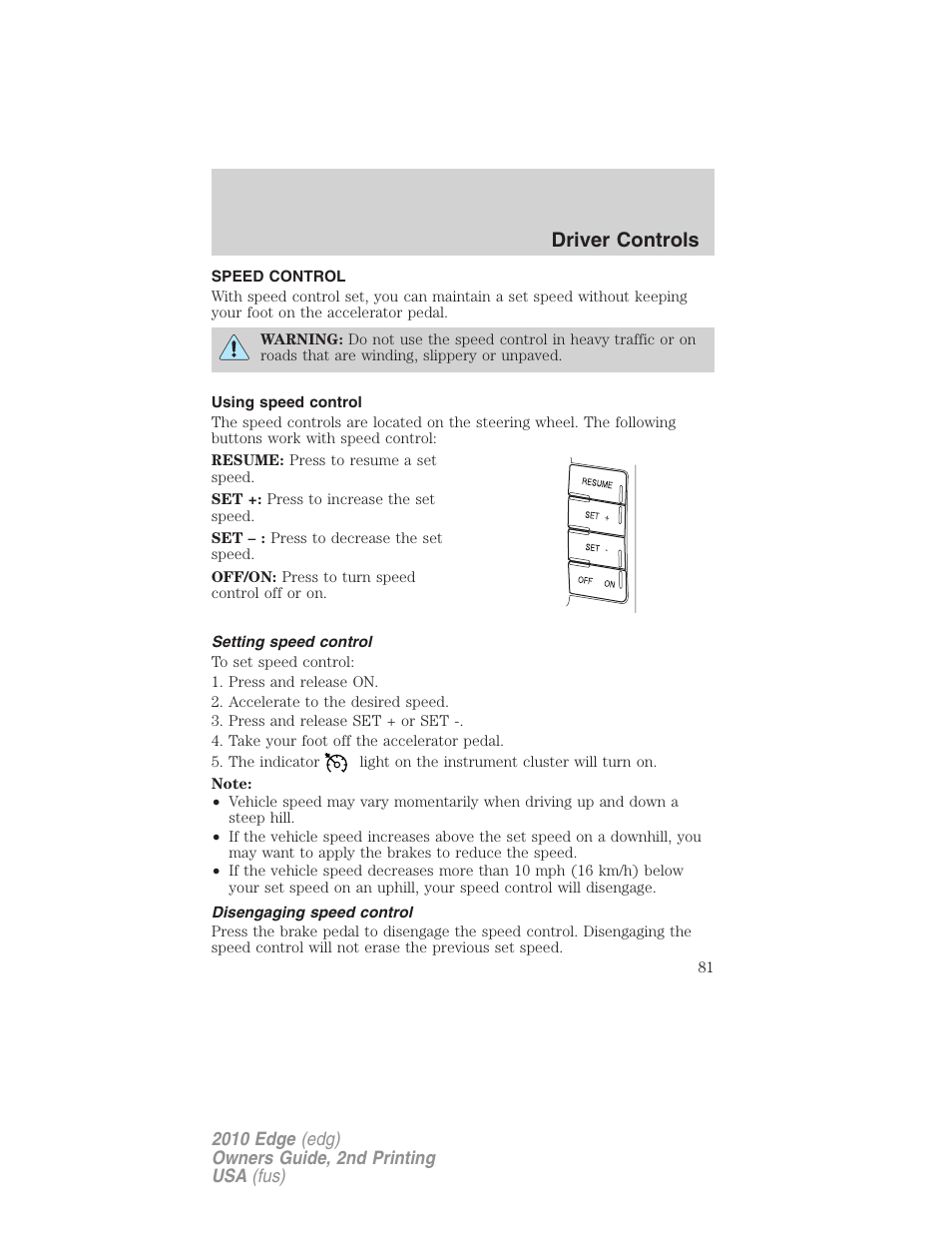 Driver Controls

SPEED CONTROL

With speed control set, you can maintain a set speed without keeping your foot on the accelerator pedal.

WARNING: Do not use the speed control in heavy traffic or on roads that are winding, slippery or unpaved.

Using speed control

The speed controls are located on the steering wheel. The following buttons work with speed control:

RESUME: Press to resume a set speed.

SET +: Press to increase the set speed.

SET – : Press to decrease the set speed.

OFF/ON: Press to turn speed control off or on.

RESUME

SET +

SET -

OFF ON

Setting speed control

To set speed control:

1. Press and release ON.

2. Accelerate to the desired speed.

3. Press and release SET + or SET -.

4. Take your foot off the accelerator pedal.

5. The indicator light on the instrument cluster will turn on.

Note:

• Vehicle speed may vary momentarily when driving up and down a steep hill.

• If the vehicle speed increases above the set speed on a downhill, you may want to apply the brakes to reduce the speed.

• If the vehicle speed decreases more than 10 mph (16 km/h) below your set speed on an uphill, your speed control will disengage.

Disengaging speed control

Press the brake pedal to disengage the speed control. Disengaging the speed control will not erase the previous set speed.

81

2010 Edge (edg)
Owners Guide, 2nd Printing
USA (fus)